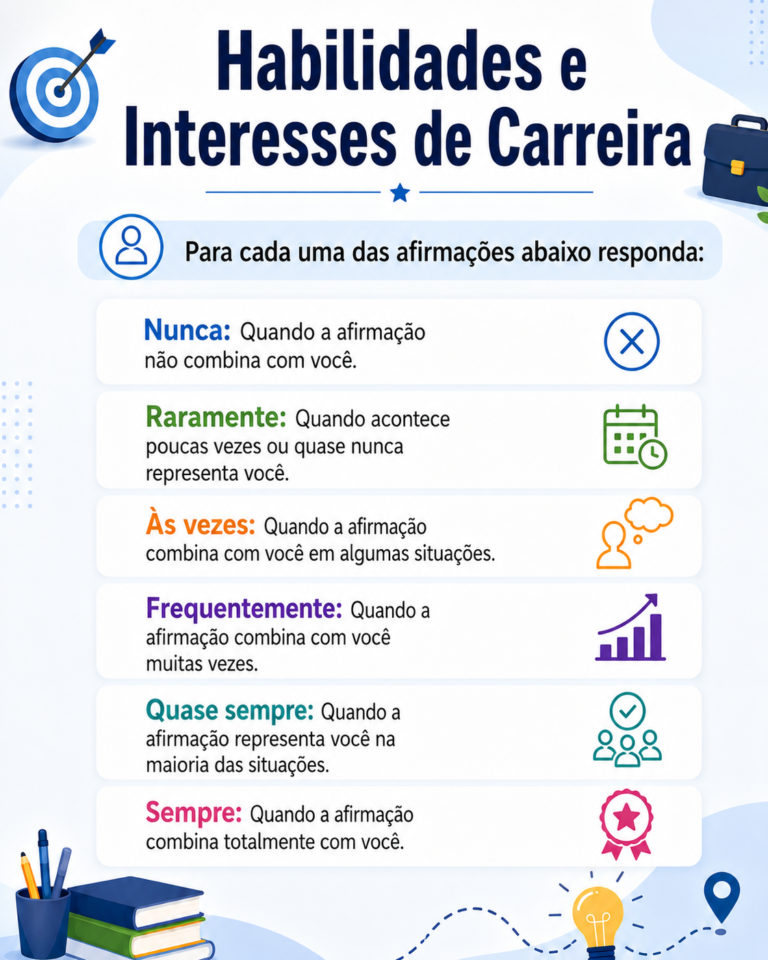 Habilidades e Interesses de Carreira

Para cada uma das afirmações abaixo responda:

Nunca: Quando a afirmação não combina com você.

Raramente: Quando acontece poucas vezes ou quase nunca representa você.

Às vezes: Quando a afirmação combina com você em algumas situações.

Frequentemente: Quando a afirmação combina com você muitas vezes.

Quase sempre: Quando a afirmação representa você na maioria das situações.

Sempre: Quando a afirmação combina totalmente com você.